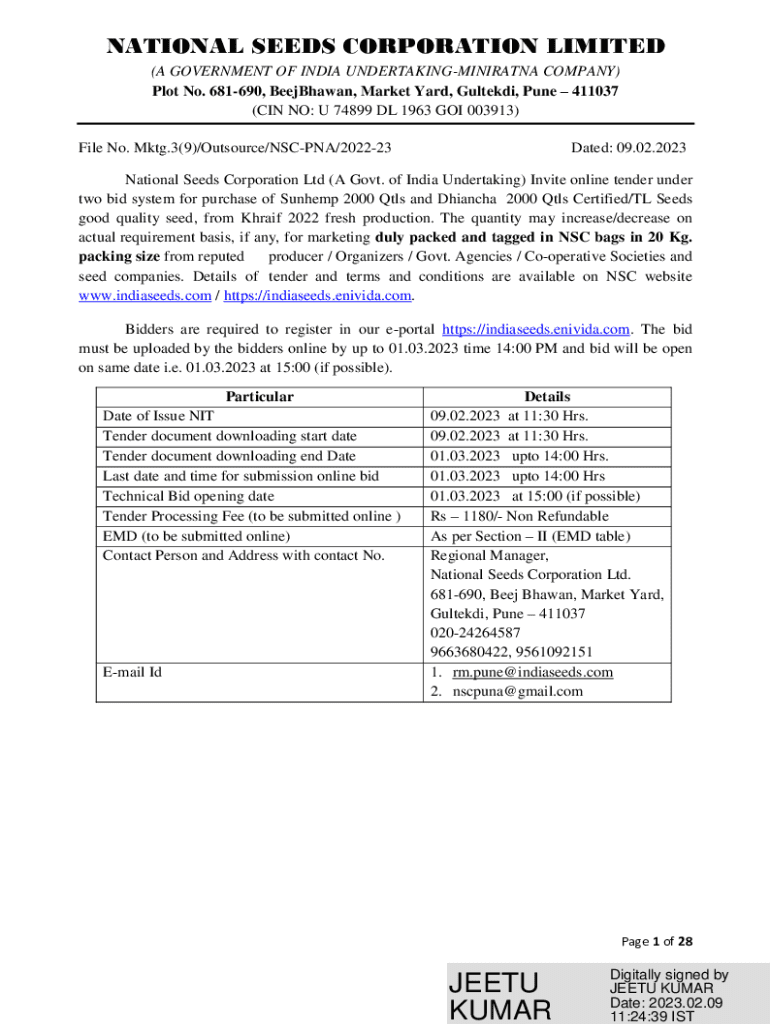 NATIONAL SEEDS CORPORATION LIMITED

(A GOVERNMENT OF INDIA UNDERTAKING-MINIRATNA COMPANY)
Plot No. 681-690, BeejBhawan, Market Yard, Gultekdi, Pune – 411037
(CIN NO: U 74899 DL 1963 GOI 003913)

File No. Mktg.3(9)/Outsource/NSC-PNA/2022-23 Dated: 09.02.2023

National Seeds Corporation Ltd (A Govt. of India Undertaking) Invite online tender under two bid system for purchase of Sunhemp 2000 Qtls and Dhiancha 2000 Qtls Certified/TL Seeds good quality seed, from Khraif 2022 fresh production. The quantity may increase/decrease on actual requirement basis, if any, for marketing duly packed and tagged in NSC bags in 20 Kg. packing size from reputed producer / Organizers / Govt. Agencies / Co-operative Societies and seed companies. Details of tender and terms and conditions are available on NSC website www.indiaseeds.com / https://indiaseeds.enivida.com.

Bidders are required to register in our e-portal https://indiaseeds.enivida.com. The bid must be uploaded by the bidders online by up to 01.03.2023 time 14:00 PM and bid will be open on same date i.e. 01.03.2023 at 15:00 (if possible).

| Particular | Details |
|---|---|
| Date of Issue NIT | 09.02.2023 at 11:30 Hrs. |
| Tender document downloading start date | 09.02.2023 at 11:30 Hrs. |
| Tender document downloading end Date | 01.03.2023 upto 14:00 Hrs. |
| Last date and time for submission online bid | 01.03.2023 upto 14:00 Hrs |
| Technical Bid opening date | 01.03.2023 at 15:00 (if possible) |
| Tender Processing Fee (to be submitted online ) | Rs – 1180/- Non Refundable |
| EMD (to be submitted online) | As per Section – II (EMD table) |
| Contact Person and Address with contact No. | Regional Manager, National Seeds Corporation Ltd. 681-690, Beej Bhawan, Market Yard, Gultekdi, Pune – 411037 020-24264587 9663680422, 9561092151 |
| E-mail Id | 1. rm.pune@indiaseeds.com 2. nscpuna@gmail.com |

Page 1 of 28

JEETU KUMAR
Digitally signed by JEETU KUMAR
Date: 2023.02.09 11:24:39 IST